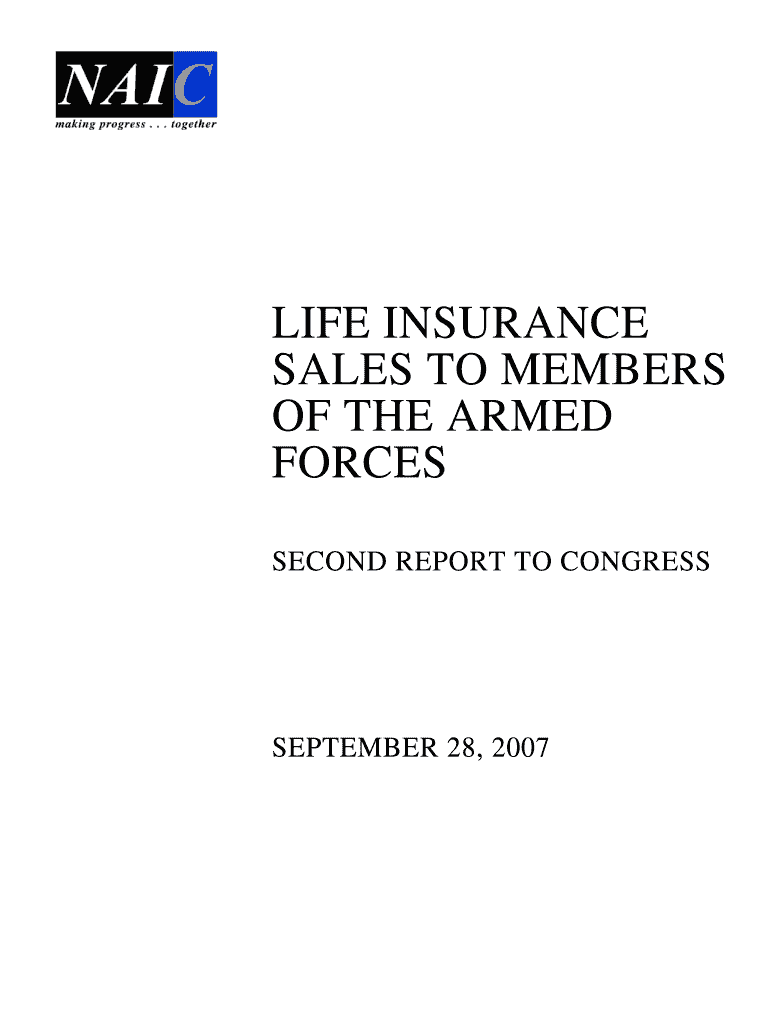 NAIC
making progress . . . together

LIFE INSURANCE SALES TO MEMBERS OF THE ARMED FORCES

SECOND REPORT TO CONGRESS

SEPTEMBER 28, 2007